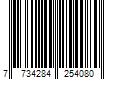 7 734284 254080